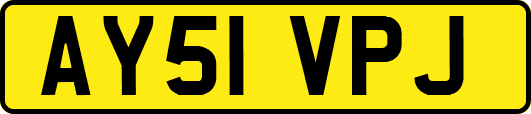 AY51 VPJ